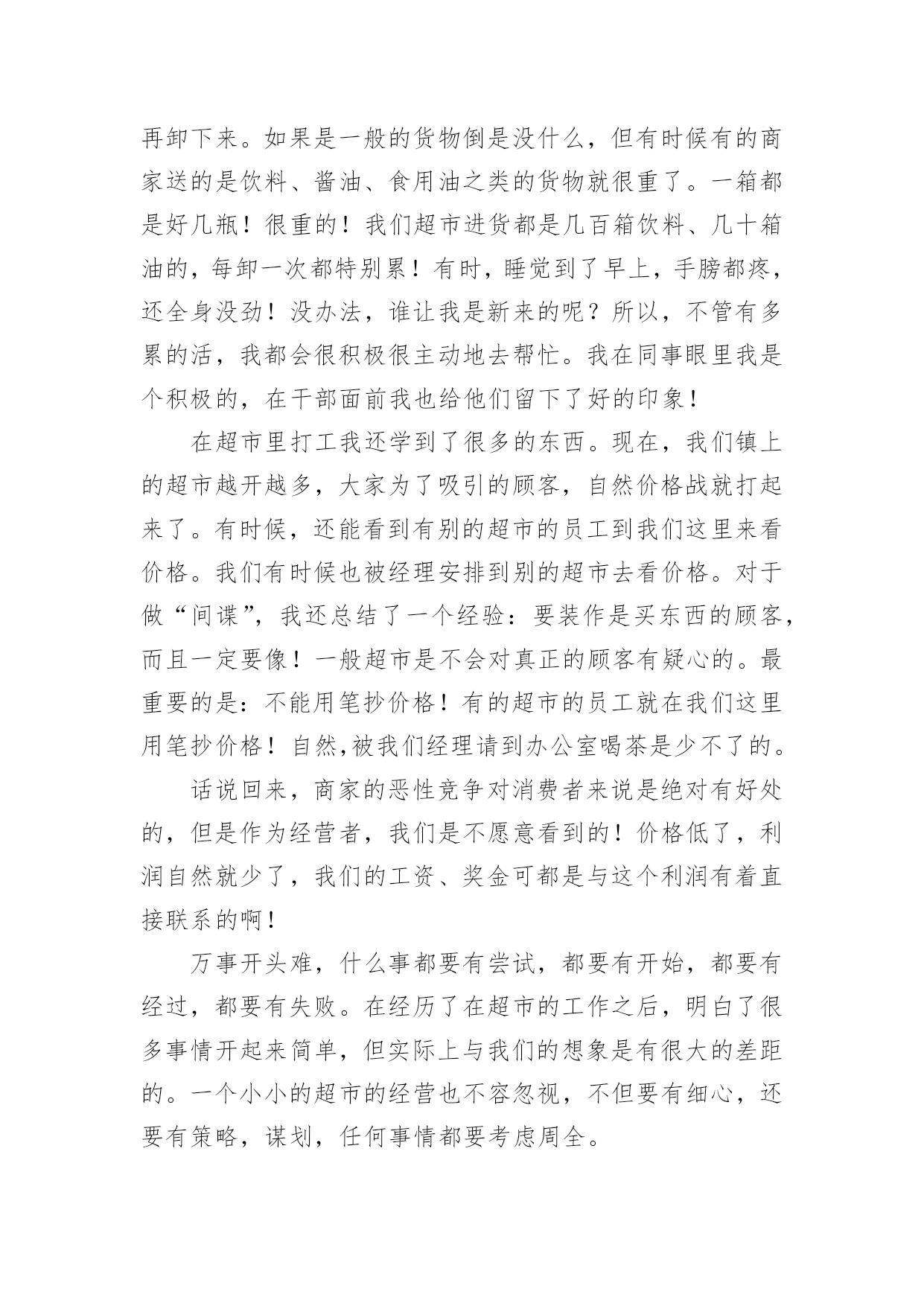 再卸下来。如果是一般的货物倒是没什么，但有时候有的商家送的是饮料、酱油、食用油之类的货物就很重了。一箱都是好几瓶！很重的！我们超市进货都是几百箱饮料、几十箱油的，每卸一次都特别累！有时，睡觉到了早上，手膀都疼，还全身没劲！没办法，谁让我是新来的呢？所以，不管有多累的活，我都会很积极很主动地去帮忙。我在同事眼里我是个积极的，在干部面前我也给他们留下了好的印象！

在超市里打工我还学到了很多的东西。现在，我们镇上的超市越开越多，大家为了吸引的顾客，自然价格战就打起来了。有时候，还能看到有别的超市的员工到我们这里来看价格。我们有时候也被经理安排到别的超市去看价格。对于做“间谍”，我还总结了一个经验：要装作是买东西的顾客，而且一定要像！一般超市是不会对真正的顾客有疑心的。最重要的是：不能用笔抄价格！有的超市的员工就在我们这里用笔抄价格！自然,被我们经理请到办公室喝茶是少不了的。

话说回来，商家的恶性竞争对消费者来说是绝对有好处的，但是作为经营者，我们是不愿意看到的！价格低了，利润自然就少了，我们的工资、奖金可都是与这个利润有着直接联系的啊！

万事开头难，什么事都要有尝试，都要有开始，都要有经过，都要有失败。在经历了在超市的工作之后，明白了很多事情开起来简单，但实际上与我们的想象是有很大的差距的。一个小小的超市的经营也不容忽视，不但要有细心，还要有策略，谋划，任何事情都要考虑周全。